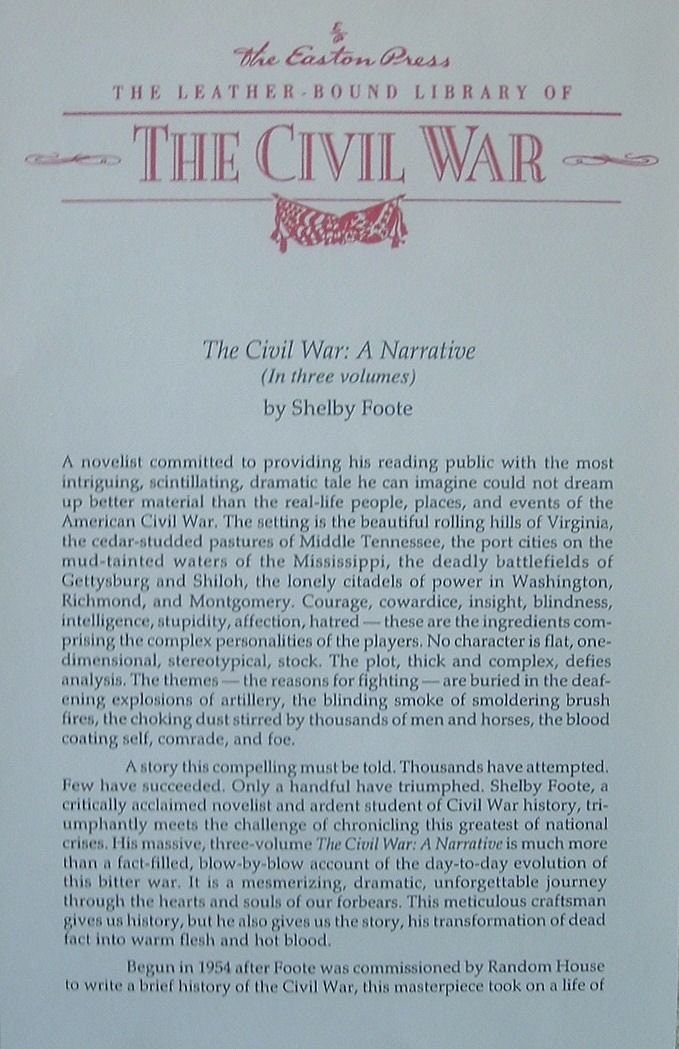 The Easton Press
THE LEATHER-BOUND LIBRARY OF
THE CIVIL WAR

The Civil War: A Narrative
(In three volumes)
by Shelby Foote

A novelist committed to providing his reading public with the most intriguing, scintillating, dramatic tale he can imagine could not dream up better material than the real-life people, places, and events of the American Civil War. The setting is the beautiful rolling hills of Virginia, the cedar-studded pastures of Middle Tennessee, the port cities on the mud-tainted waters of the Mississippi, the deadly battlefields of Gettysburg and Shiloh, the lonely citadels of power in Washington, Richmond, and Montgomery. Courage, cowardice, insight, blindness, intelligence, stupidity, affection, hatred — these are the ingredients comprising the complex personalities of the players. No character is flat, one-dimensional, stereotypical, stock. The plot, thick and complex, defies analysis. The themes — the reasons for fighting — are buried in the deafening explosions of artillery, the blinding smoke of smoldering brush fires, the choking dust stirred by thousands of men and horses, the blood coating self, comrade, and foe.

A story this compelling must be told. Thousands have attempted. Few have succeeded. Only a handful have triumphed. Shelby Foote, a critically acclaimed novelist and ardent student of Civil War history, triumphantly meets the challenge of chronicling this greatest of national crises. His massive, three-volume The Civil War: A Narrative is much more than a fact-filled, blow-by-blow account of the day-to-day evolution of this bitter war. It is a mesmerizing, dramatic, unforgettable journey through the hearts and souls of our forbears. This meticulous craftsman gives us history, but he also gives us the story, his transformation of dead fact into warm flesh and hot blood.

Begun in 1954 after Foote was commissioned by Random House to write a brief history of the Civil War, this masterpiece took on a life of